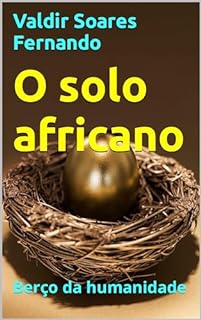 Valdir Soares Fernando

O solo africano

Berço da humanidade